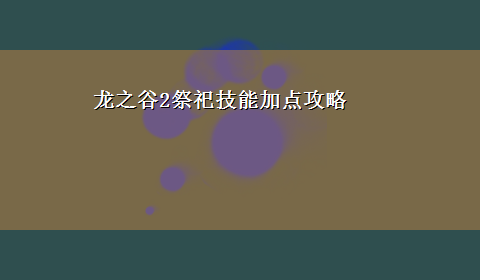 龙之谷2祭祀技能加点攻略